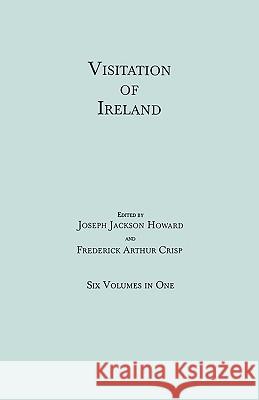 VISITATION
OF
IRELAND

EDITED BY
JOSEPH JACKSON HOWARD
AND
FREDERICK ARTHUR CRISP

SIX VOLUMES IN ONE

Kraina Książek